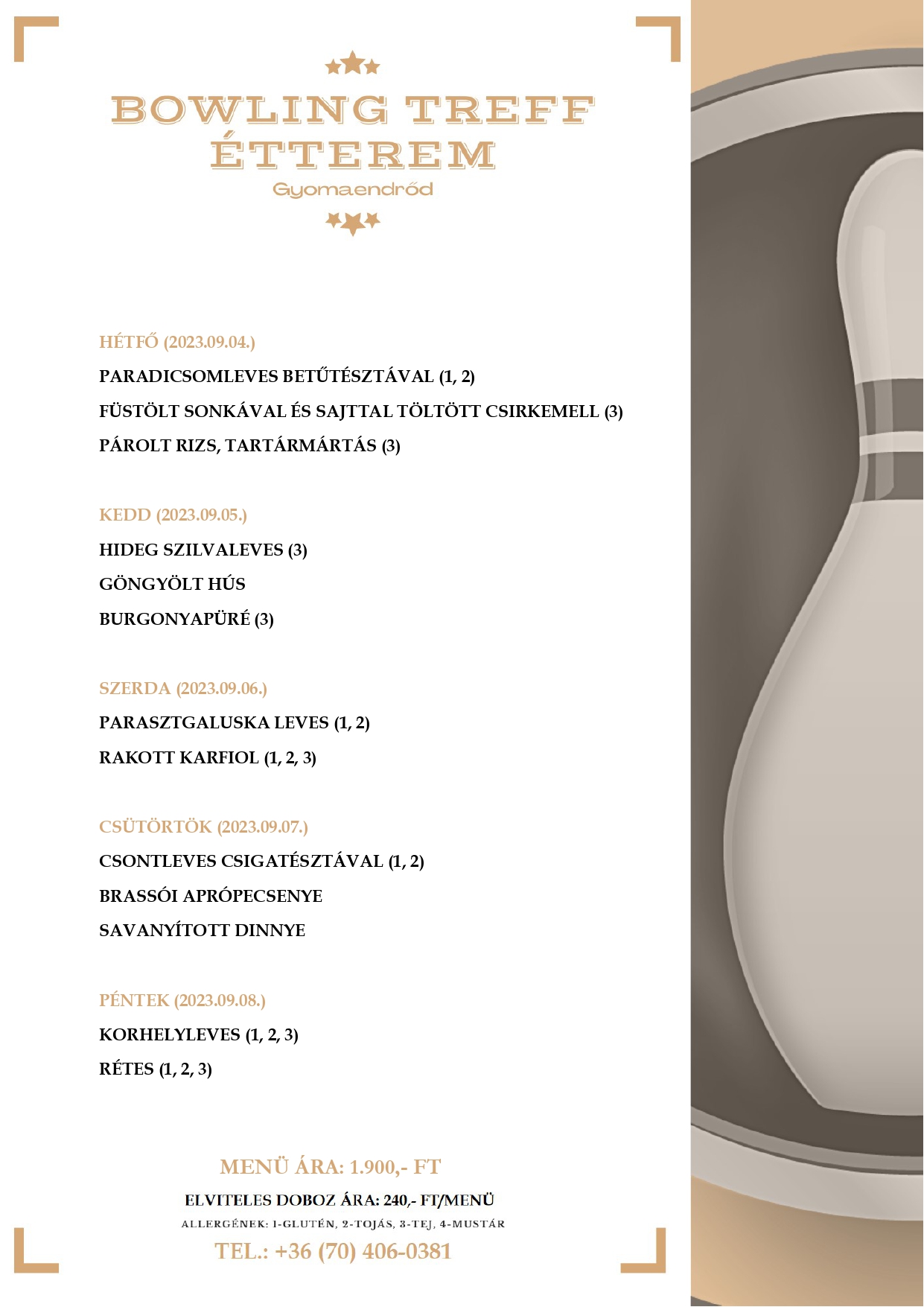 BOWLING TREFF ÉTTEREM
Gyomaendrőd

HÉTFŐ (2023.09.04.)

PARADICSOMLEVES BETŰTÉSZTÁVAL (1, 2)

FÜSTÖLT SONKÁVAL ÉS SAJTTAL TÖLTÖTT CSIRKEMELL (3)

PÁROLT RIZS, TARTÁRMÁRTÁS (3)

KEDD (2023.09.05.)

HIDEG SZILVALEVES (3)

GÖNGYÖLT HÚS

BURGONYAPÜRÉ (3)

SZERDA (2023.09.06.)

PARASZTGALUSKA LEVES (1, 2)

RAKOTT KARFIOL (1, 2, 3)

CSÜTÖRTÖK (2023.09.07.)

CSONTLEVES CSIGATÉSZTÁVAL (1, 2)

BRASSÓI APRÓPECSENYE

SAVANYÍTOTT DINNYE

PÉNTEK (2023.09.08.)

KORHELYLEVES (1, 2, 3)

RÉTES (1, 2, 3)

MENÜ ÁRA: 1.900,- FT

ELVITELES DOBOZ ÁRA: 240,- FT/MENÜ

ALLERGÉNEK: 1-GLUTÉN, 2-TOJÁS, 3-TEJ, 4-MUSTÁR

TEL.: +36 (70) 406-0381